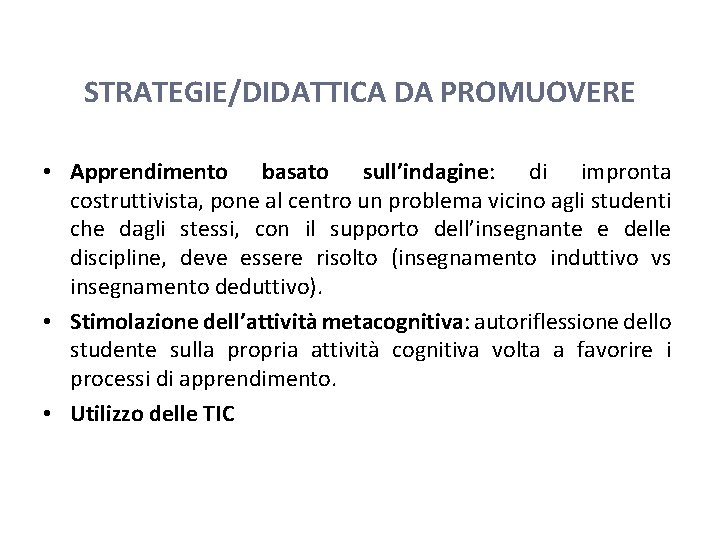 STRATEGIE/DIDATTICA DA PROMUOVERE

• Apprendimento basato sull'indagine: di impronta costruttivista, pone al centro un problema vicino agli studenti che dagli stessi, con il supporto dell'insegnante e delle discipline, deve essere risolto (insegnamento induttivo vs insegnamento deduttivo).

• Stimolazione dell'attività metacognitiva: autoriflessione dello studente sulla propria attività cognitiva volta a favorire i processi di apprendimento.

• Utilizzo delle TIC